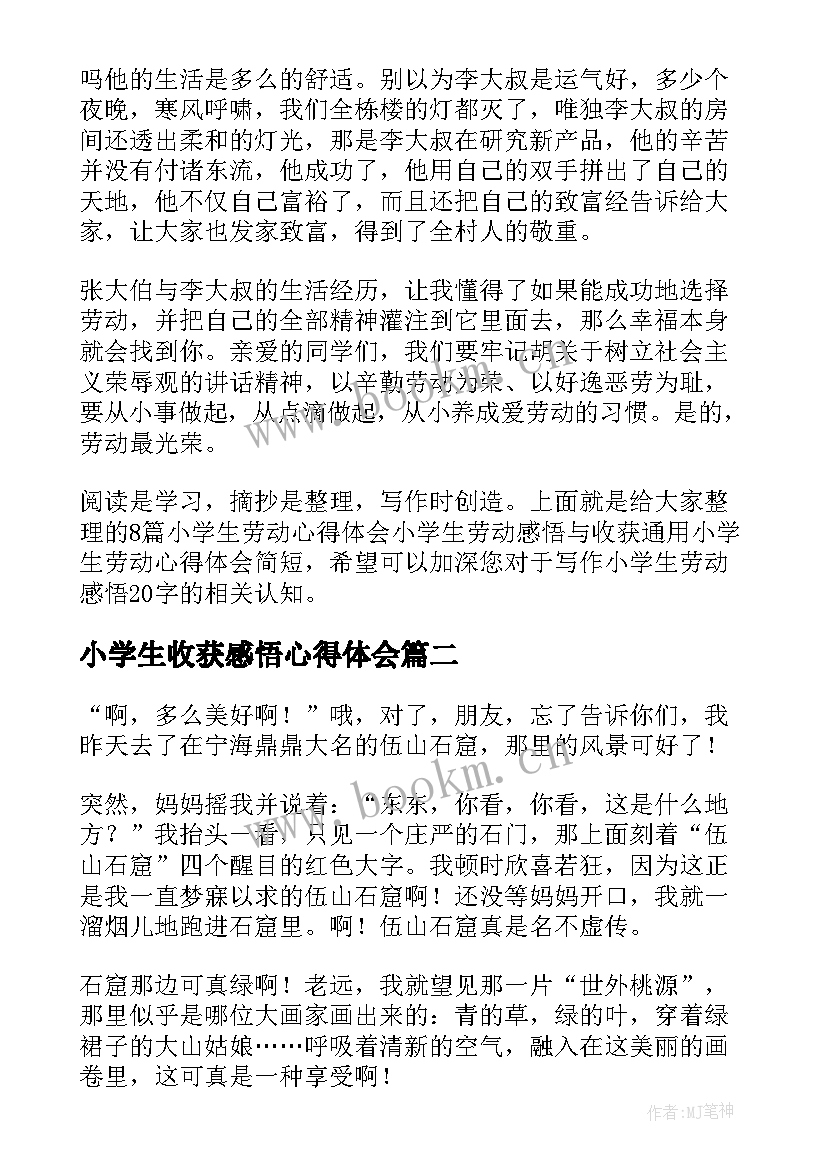 吗他的生活是多么的舒适。别以为李大叔是运气好，多少个夜晚，寒风呼啸，我们全栋楼的灯都灭了，唯独李大叔的房间还透出柔和的灯光，那是李大叔在研究新产品，他的辛苦并没有付诸东流，他成功了，他用自己的双手拼出了自己的天地，他不仅自己富裕了，而且还把自己的致富经告诉给大家，让大家也发家致富，得到了全村人的敬重。

张大伯与李大叔的生活经历，让我懂得了如果能成功地选择劳动，并把自己的全部精神灌注到它里面去，那么幸福本身就会找到你。亲爱的同学们，我们要牢记胡关于树立社会主义荣辱观的讲话精神，以辛勤劳动为荣、以好逸恶劳为耻，要从小事做起，从点滴做起，从小养成爱劳动的习惯。是的，劳动最光荣。

阅读是学习，摘抄是整理，写作时创造。上面就是给大家整理的8篇小学生劳动心得体会小学生劳动感悟与收获通用小学生劳动心得体会简短，希望可以加深您对于写作小学生劳动感悟20字的相关认知。

小学生收获感悟心得体会篇二

“啊，多么美好啊！”哦，对了，朋友，忘了告诉你们，我昨天去了在宁海鼎鼎大名的伍山石窟，那里的风景可好了！

突然，妈妈摇我并说着：“东东，你看，你看，这是什么地方？”我抬头一看，只见一个庄严的石门，那上面刻着“伍山石窟”四个醒目的红色大字。我顿时欣喜若狂，因为这正是我一直梦寐以求的伍山石窟啊！还没等妈妈开口，我就一溜烟儿地跑进石窟里。啊！伍山石窟真是名不虚传。

石窟那边可真绿啊！老远，我就望见那一片“世外桃源”，那里似乎是哪位大画家画出来的：青的草，绿的叶，穿着绿裙子的大山姑娘……呼吸着清新的空气，融入在这美丽的画卷里，这可真是一种享受啊！

www.bookm.cn

作者:MJ笔神